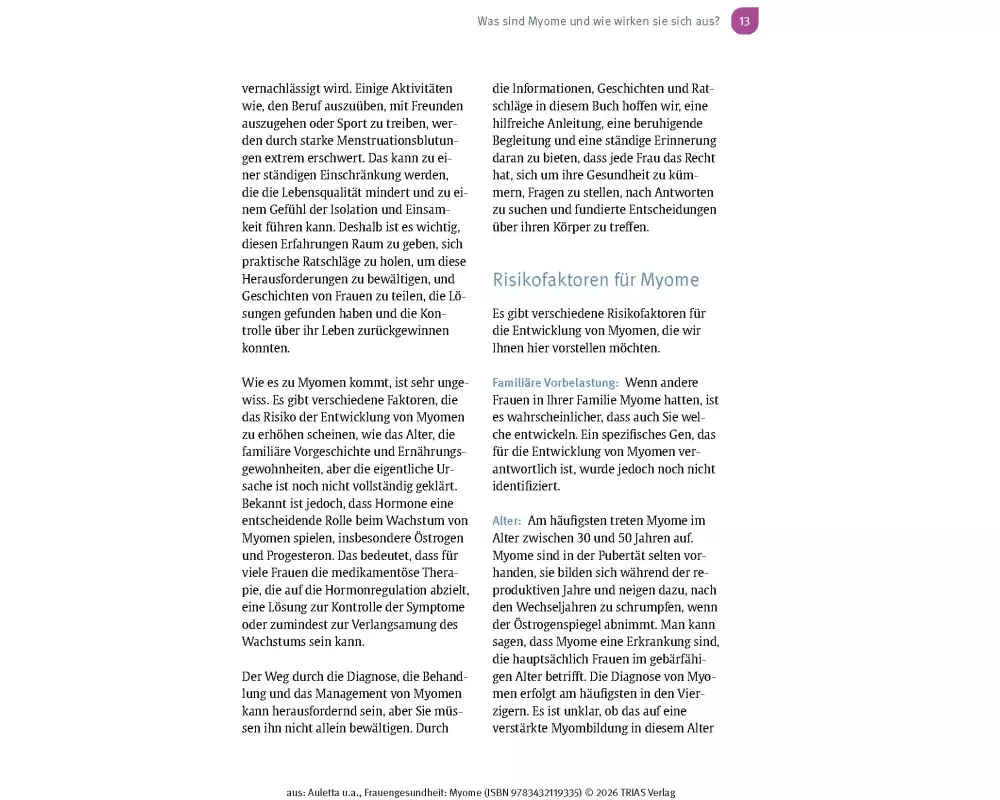 Was sind Myome und wie wirken sie sich aus? 13

vernachlässigt wird. Einige Aktivitäten wie, den Beruf auszuüben, mit Freunden auszugehen oder Sport zu treiben, werden durch starke Menstruationsblutungen extrem erschwert. Das kann zu einer ständigen Einschränkung werden, die die Lebensqualität mindert und zu einem Gefühl der Isolation und Einsamkeit führen kann. Deshalb ist es wichtig, diesen Erfahrungen Raum zu geben, sich praktische Ratschläge zu holen, um diese Herausforderungen zu bewältigen, und Geschichten von Frauen zu teilen, die Lösungen gefunden haben und die Kontrolle über ihr Leben zurückgewinnen konnten.

Wie es zu Myomen kommt, ist sehr ungewiss. Es gibt verschiedene Faktoren, die das Risiko der Entwicklung von Myomen zu erhöhen scheinen, wie das Alter, die familiäre Vorgeschichte und Ernährungsgewohnheiten, aber die eigentliche Ursache ist noch nicht vollständig geklärt. Bekannt ist jedoch, dass Hormone eine entscheidende Rolle beim Wachstum von Myomen spielen, insbesondere Östrogen und Progesteron. Das bedeutet, dass für viele Frauen die medikamentöse Therapie, die auf die Hormonregulation abzielt, eine Lösung zur Kontrolle der Symptome oder zumindest zur Verlangsamung des Wachstums sein kann.

Der Weg durch die Diagnose, die Behandlung und das Management von Myomen kann herausfordernd sein, aber Sie müssen ihn nicht allein bewältigen. Durch die Informationen, Geschichten und Ratschläge in diesem Buch hoffen wir, eine hilfreiche Anleitung, eine beruhigende Begleitung und eine ständige Erinnerung daran zu bieten, dass jede Frau das Recht hat, sich um ihre Gesundheit zu kümmern, Fragen zu stellen, nach Antworten zu suchen und fundierte Entscheidungen über ihren Körper zu treffen.

Risikofaktoren für Myome

Es gibt verschiedene Risikofaktoren für die Entwicklung von Myomen, die wir Ihnen hier vorstellen möchten.

Familiäre Vorbelastung: Wenn andere Frauen in Ihrer Familie Myome hatten, ist es wahrscheinlicher, dass auch Sie welche entwickeln. Ein spezifisches Gen, das für die Entwicklung von Myomen verantwortlich ist, wurde jedoch noch nicht identifiziert.

Alter: Am häufigsten treten Myome im Alter zwischen 30 und 50 Jahren auf. Myome sind in der Pubertät selten vorhanden, sie bilden sich während der reproduktiven Jahre und neigen dazu, nach den Wechseljahren zu schrumpfen, wenn der Östrogenspiegel abnimmt. Man kann sagen, dass Myome eine Erkrankung sind, die hauptsächlich Frauen im gebärfähigen Alter betrifft. Die Diagnose von Myomen erfolgt am häufigsten in den Vierzigern. Es ist unklar, ob das auf eine verstärkte Myombildung in diesem Alter

aus: Auletta u.a., Frauengesundheit: Myome (ISBN 9783432119335) © 2026 TRIAS Verlag